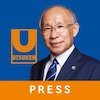 U
UTSUKEN

PRESS